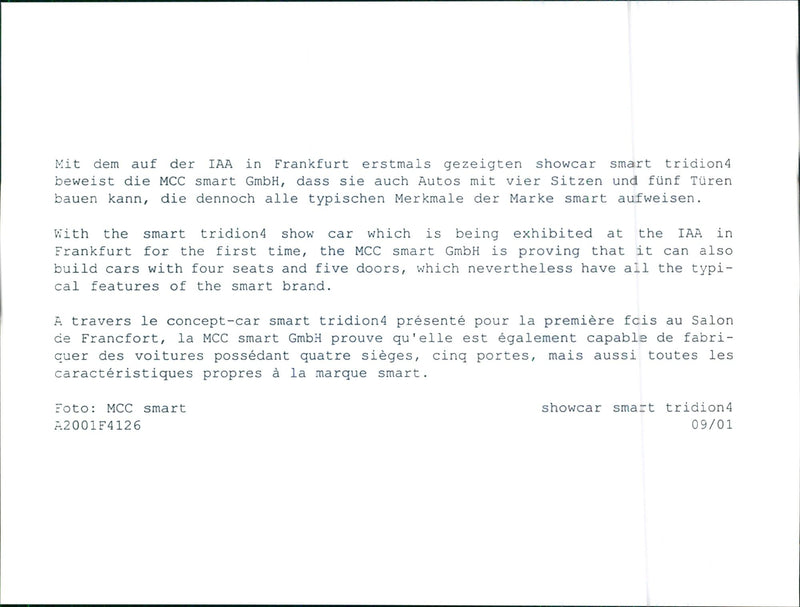 Mit dem auf der IAA in Frankfurt erstmals gezeigten showcar smart tridion4 beweist die MCC smart GmbH, dass sie auch Autos mit vier Sitzen und fünf Türen bauen kann, die dennoch alle typischen Merkmale der Marke smart aufweisen.

With the smart tridion4 show car which is being exhibited at the IAA in Frankfurt for the first time, the MCC smart GmbH is proving that it can also build cars with four seats and five doors, which nevertheless have all the typical features of the smart brand.

A travers le concept-car smart tridion4 présenté pour la première fois au Salon de Francfort, la MCC smart GmbH prouve qu'elle est également capable de fabriquer des voitures possédant quatre sièges, cinq portes, mais aussi toutes les caractéristiques propres à la marque smart.

Foto: MCC smart
A2001F4126

showcar smart tridion4
09/01